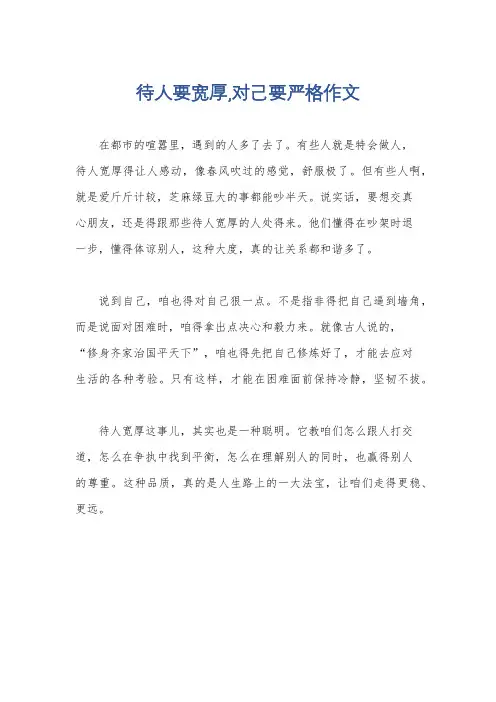 待人要宽厚,对己要严格作文

在都市的喧嚣里，遇到的人多了去了。有些人就是特会做人，待人宽厚得让人感动，像春风吹过的感觉，舒服极了。但有些人啊，就是爱斤斤计较，芝麻绿豆大的事都能吵半天。说实话，要想交真心朋友，还是得跟那些待人宽厚的人处得来。他们懂得在吵架时退一步，懂得体谅别人，这种大度，真的让关系都和谐多了。

说到自己，咱也得对自己狠一点。不是指非得把自己逼到墙角，而是说面对困难时，咱得拿出点决心和毅力来。就像古人说的，“修身齐家治国平天下”，咱也得先把自己修炼好了，才能去应对生活的各种考验。只有这样，才能在困难面前保持冷静，坚韧不拔。

待人宽厚这事儿，其实也是一种聪明。它教咱们怎么跟人打交道，怎么在争执中找到平衡，怎么在理解别人的同时，也赢得别人的尊重。这种品质，真的是人生路上的一大法宝，让咱们走得更稳、更远。